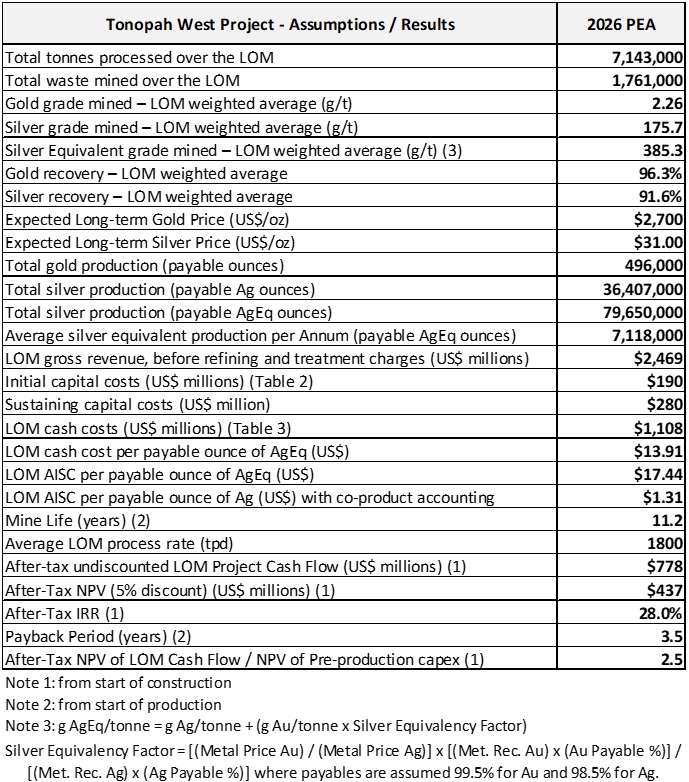 | Tonopah West Project - Assumptions / Results | 2026 PEA |
|---|---|
| Total tonnes processed over the LOM | 7,143,000 |
| Total waste mined over the LOM | 1,761,000 |
| Gold grade mined – LOM weighted average (g/t) | 2.26 |
| Silver grade mined – LOM weighted average (g/t) | 175.7 |
| Silver Equivalent grade mined – LOM weighted average (g/t) (3) | 385.3 |
| Gold recovery – LOM weighted average | 96.3% |
| Silver recovery – LOM weighted average | 91.6% |
| Expected Long-term Gold Price (US$/oz) | $2,700 |
| Expected Long-term Silver Price (US$/oz) | $31.00 |
| Total gold production (payable ounces) | 496,000 |
| Total silver production (payable Ag ounces) | 36,407,000 |
| Total silver production (payable AgEq ounces) | 79,650,000 |
| Average silver equivalent production per Annum (payable AgEq ounces) | 7,118,000 |
| LOM gross revenue, before refining and treatment charges (US$ millions) | $2,469 |
| Initial capital costs (US$ millions) (Table 2) | $190 |
| Sustaining capital costs (US$ million) | $280 |
| LOM cash costs (US$ millions) (Table 3) | $1,108 |
| LOM cash cost per payable ounce of AgEq (US$) | $13.91 |
| LOM AISC per payable ounce of AgEq (US$) | $17.44 |
| LOM AISC per payable ounce of Ag (US$) with co-product accounting | $1.31 |
| Mine Life (years) (2) | 11.2 |
| Average LOM process rate (tpd) | 1800 |
| After-tax undiscounted LOM Project Cash Flow (US$ millions) (1) | $778 |
| After-Tax NPV (5% discount) (US$ millions) (1) | $437 |
| After-Tax IRR (1) | 28.0% |
| Payback Period (years) (2) | 3.5 |
| After-Tax NPV of LOM Cash Flow / NPV of Pre-production capex (1) | 2.5 |

Note 1: from start of construction
Note 2: from start of production
Note 3: g AgEq/tonne = g Ag/tonne + (g Au/tonne x Silver Equivalency Factor)
Silver Equivalency Factor = [(Metal Price Au) / (Metal Price Ag)] x [(Met. Rec. Au) x (Au Payable %)] / [(Met. Rec. Ag) x (Ag Payable %)] where payables are assumed 99.5% for Au and 98.5% for Ag.